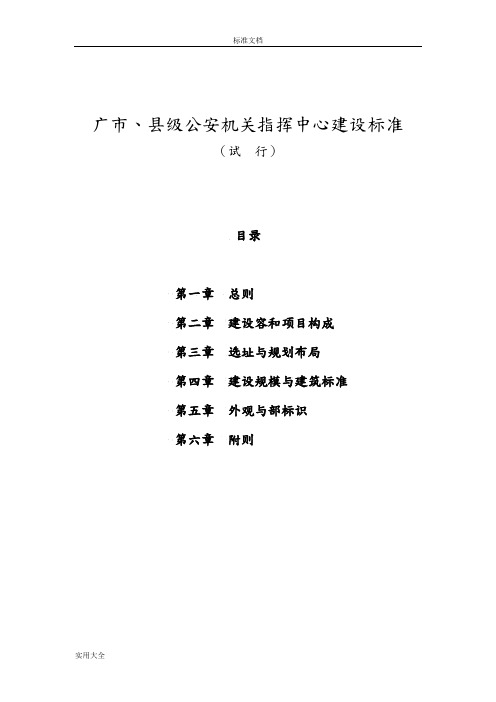 标准文档

广市、县级公安机关指挥中心建设标准

（试 行）

目录

第一章 总则

第二章 建设容和项目构成

第三章 选址与规划布局

第四章 建设规模与建筑标准

第五章 外观与部标识

第六章 附则

实用大全